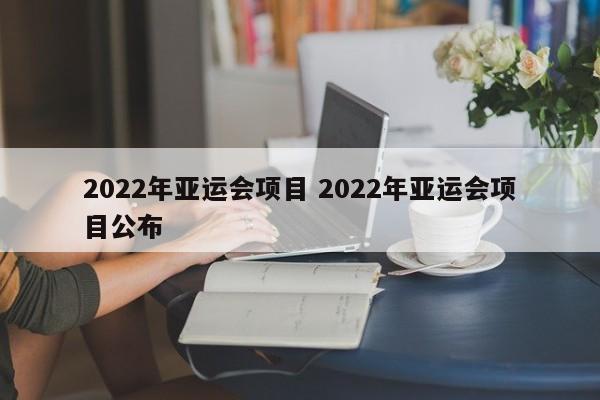 2022年亚运会项目 2022年亚运会项目公布